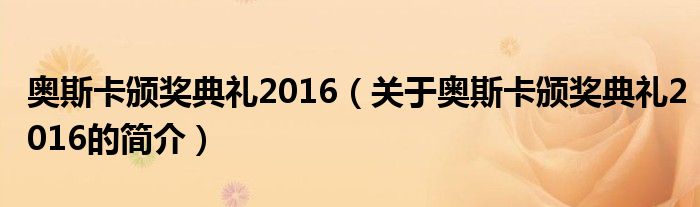 奥斯卡颁奖典礼2016（关于奥斯卡颁奖典礼2016的简介）